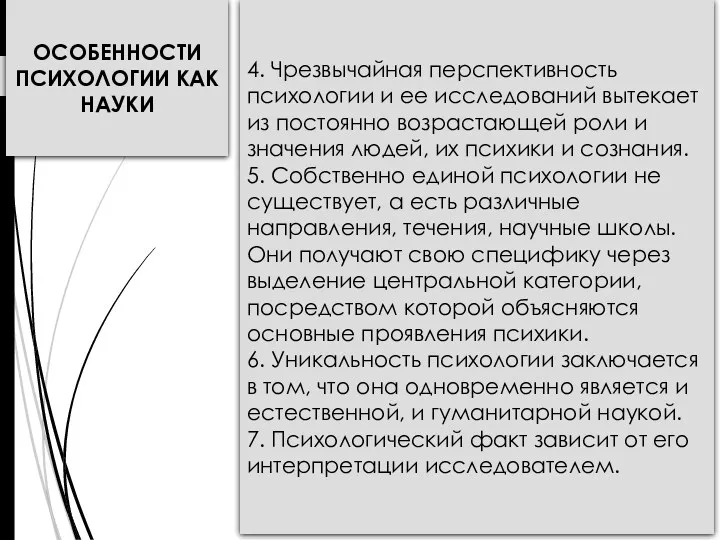 ОСОБЕННОСТИ ПСИХОЛОГИИ КАК НАУКИ

4. Чрезвычайная перспективность психологии и ее исследований вытекает из постоянно возрастающей роли и значения людей, их психики и сознания.
5. Собственно единой психологии не существует, а есть различные направления, течения, научные школы. Они получают свою специфику через выделение центральной категории, посредством которой объясняются основные проявления психики.
6. Уникальность психологии заключается в том, что она одновременно является и естественной, и гуманитарной наукой.
7. Психологический факт зависит от его интерпретации исследователем.